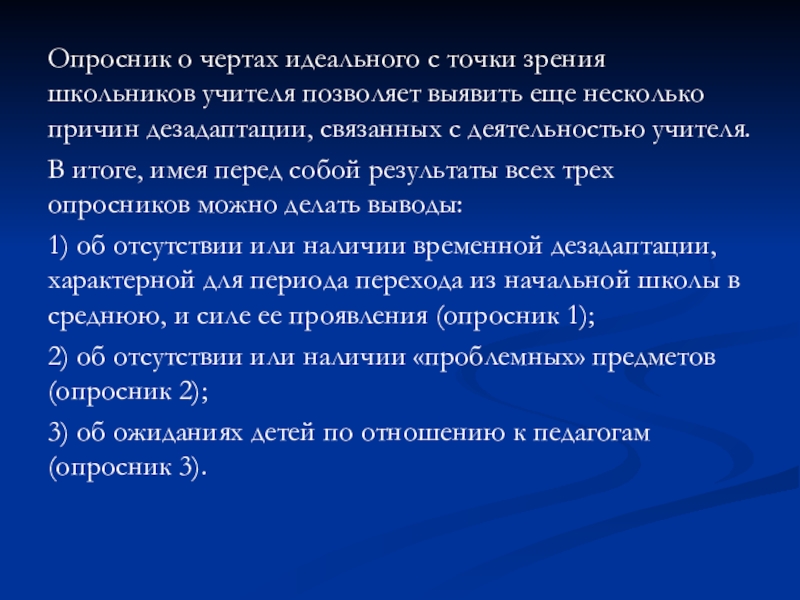 Опросник о чертах идеального с точки зрения школьников учителя позволяет выявить еще несколько причин дезадаптации, связанных с деятельностью учителя.

В итоге, имея перед собой результаты всех трех опросников можно делать выводы:

1) об отсутствии или наличии временной дезадаптации, характерной для периода перехода из начальной школы в среднюю, и силе ее проявления (опросник 1);

2) об отсутствии или наличии «проблемных» предметов (опросник 2);

3) об ожиданиях детей по отношению к педагогам (опросник 3).